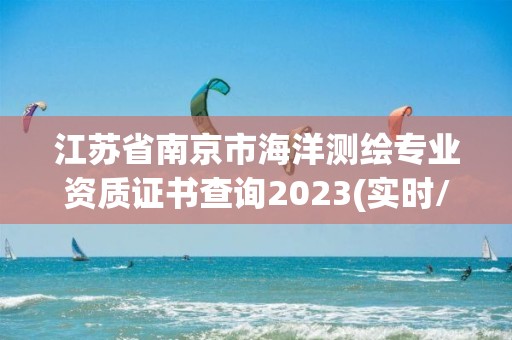 江苏省南京市海洋测绘专业资质证书查询2023(实时/